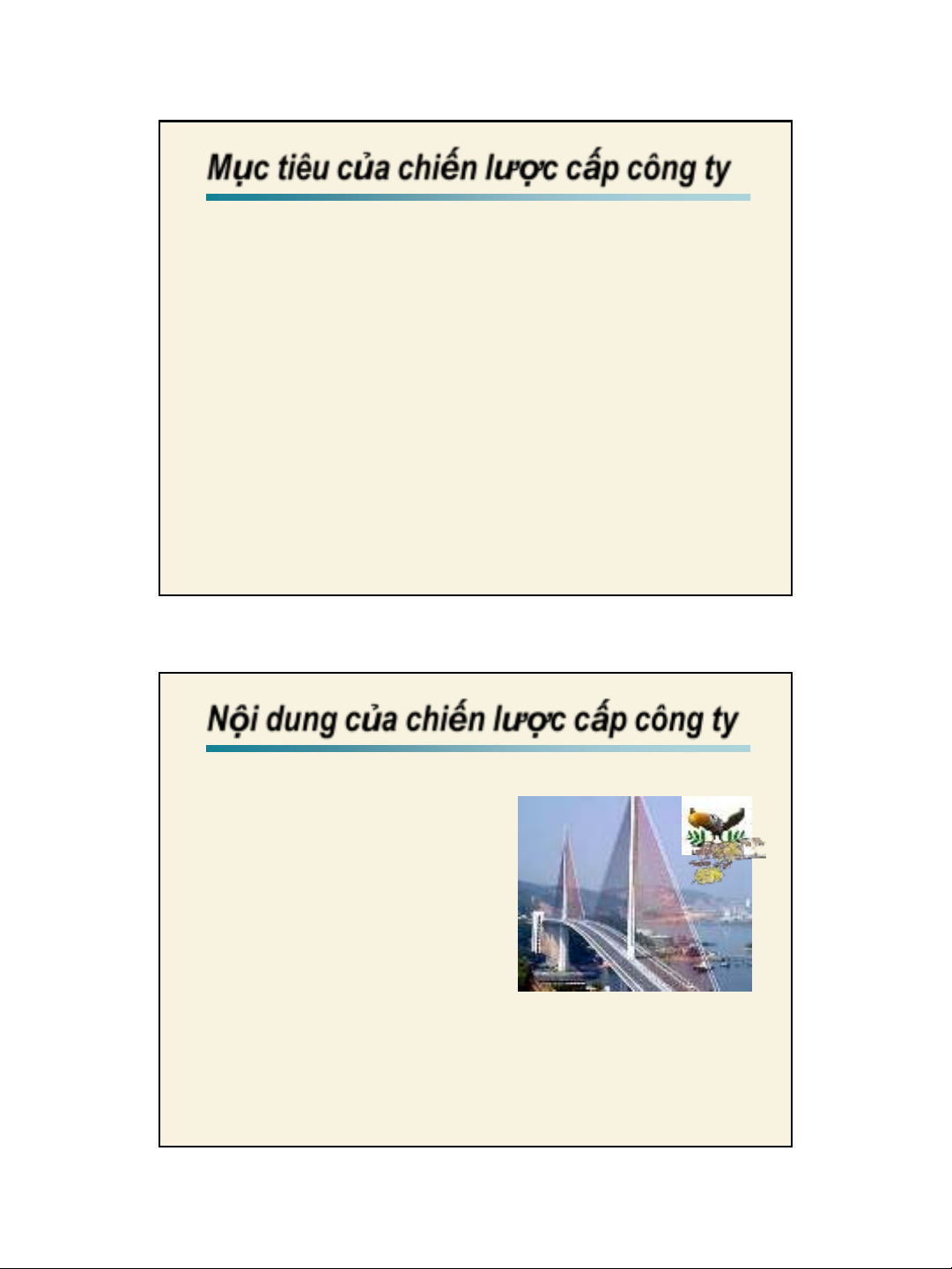 Mục tiêu của chiến lược cấp công ty

Nội dung của chiến lược cấp công ty